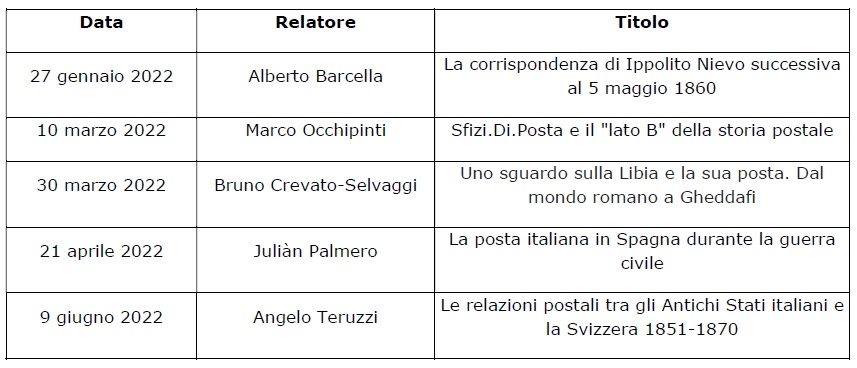 | Data | Relatore | Titolo |
|---|---|---|
| 27 gennaio 2022 | Alberto Barcella | La corrispondenza di Ippolito Nievo successiva al 5 maggio 1860 |
| 10 marzo 2022 | Marco Occhipinti | Sfizi.Di.Posta e il "lato B" della storia postale |
| 30 marzo 2022 | Bruno Crevato-Selvaggi | Uno sguardo sulla Libia e la sua posta. Dal mondo romano a Gheddafi |
| 21 aprile 2022 | Juliàn Palmero | La posta italiana in Spagna durante la guerra civile |
| 9 giugno 2022 | Angelo Teruzzi | Le relazioni postali tra gli Antichi Stati italiani e la Svizzera 1851-1870 |